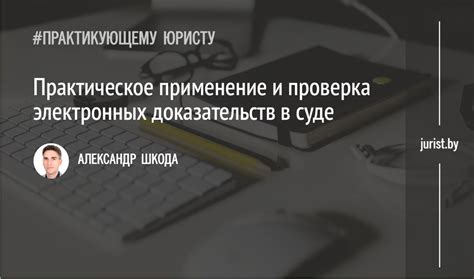 #ПРАКТИКУЮЩЕМУ ЮРИСТУ

Практическое применение и проверка электронных доказательств в суде

АЛЕКСАНДР ШКОДА

jurist.by